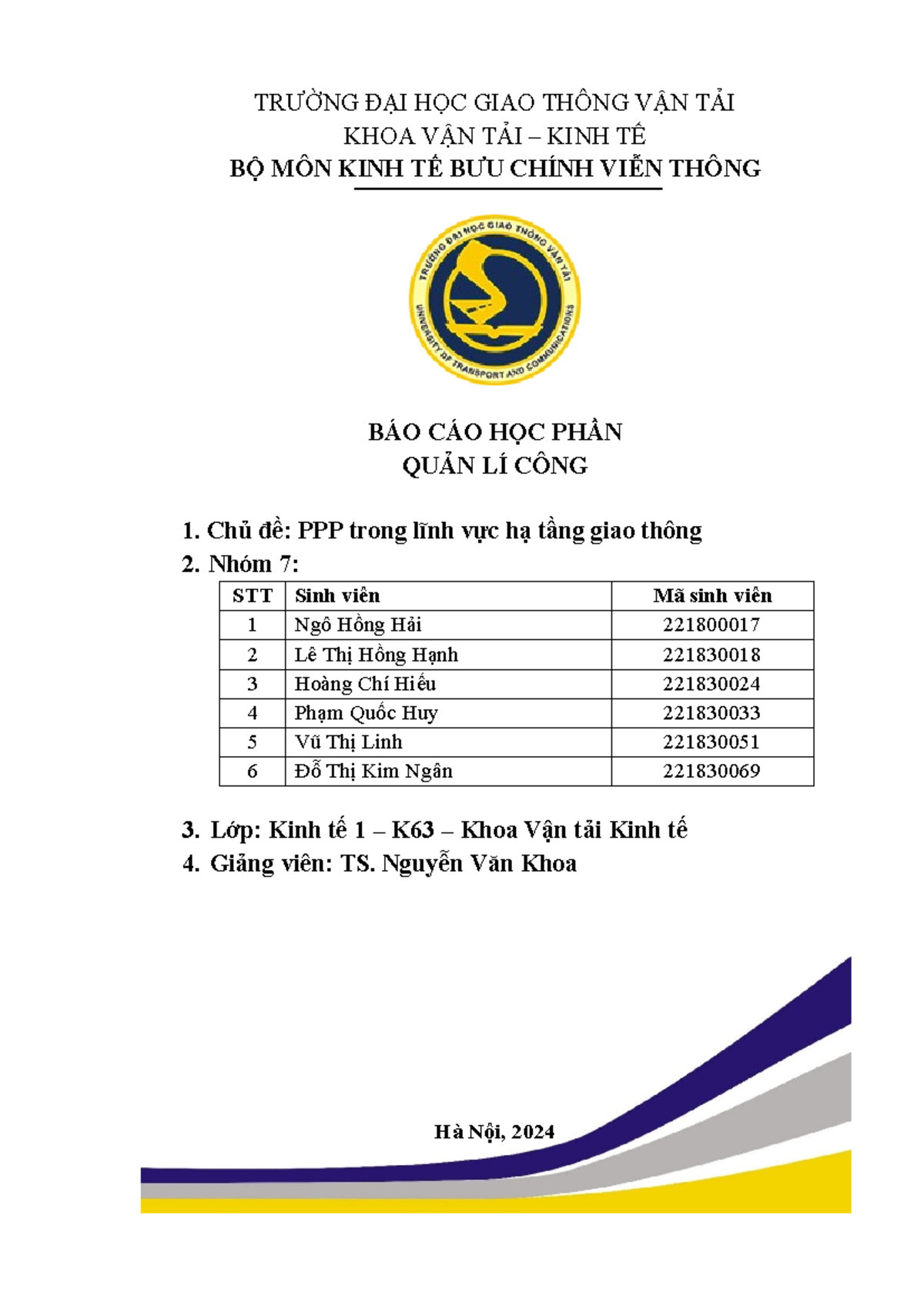 TRƯỜNG ĐẠI HỌC GIAO THÔNG VẬN TẢI
KHOA VẬN TẢI – KINH TẾ
BỘ MÔN KINH TẾ BƯU CHÍNH VIỄN THÔNG

TRƯỜNG ĐẠI HỌC GIAO THÔNG VẬN TẢI
UNIVERSITY OF TRANSPORT AND COMMUNICATIONS

BÁO CÁO HỌC PHẦN
QUẢN LÍ CÔNG

1. Chủ đề: PPP trong lĩnh vực hạ tầng giao thông
2. Nhóm 7:

| STT | Sinh viên | Mã sinh viên |
|---|---|---|
| 1 | Ngô Hồng Hải | 221800017 |
| 2 | Lê Thị Hồng Hạnh | 221830018 |
| 3 | Hoàng Chí Hiếu | 221830024 |
| 4 | Phạm Quốc Huy | 221830033 |
| 5 | Vũ Thị Linh | 221830051 |
| 6 | Đỗ Thị Kim Ngân | 221830069 |

3. Lớp: Kinh tế 1 – K63 – Khoa Vận tải Kinh tế
4. Giảng viên: TS. Nguyễn Văn Khoa

Hà Nội, 2024